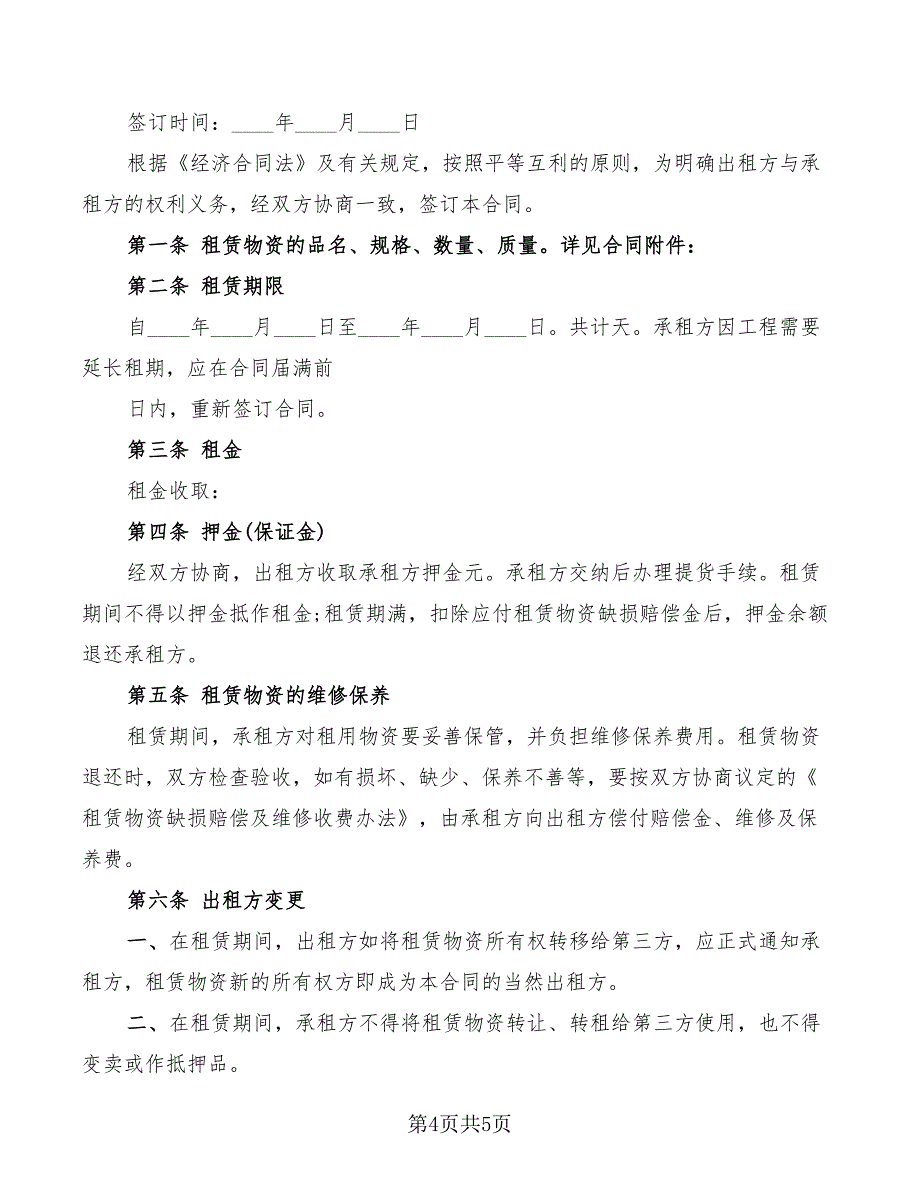 签订时间：____年____月____日

根据《经济合同法》及有关规定，按照平等互利的原则，为明确出租方与承租方的权利义务，经双方协商一致，签订本合同。

第一条 租赁物资的品名、规格、数量、质量。详见合同附件：

第二条 租赁期限

自____年____月____日至____年____月____日。共计天。承租方因工程需要延长租期，应在合同届满前

日内，重新签订合同。

第三条 租金

租金收取：

第四条 押金(保证金)

经双方协商，出租方收取承租方押金元。承租方交纳后办理提货手续。租赁期间不得以押金抵作租金;租赁期满，扣除应付租赁物资缺损赔偿金后，押金余额退还承租方。

第五条 租赁物资的维修保养

租赁期间，承租方对租用物资要妥善保管，并负担维修保养费用。租赁物资退还时，双方检查验收，如有损坏、缺少、保养不善等，要按双方协商议定的《租赁物资缺损赔偿及维修收费办法》，由承租方向出租方偿付赔偿金、维修及保养费。

第六条 出租方变更

一、在租赁期间，出租方如将租赁物资所有权转移给第三方，应正式通知承租方，租赁物资新的所有权方即成为本合同的当然出租方。

二、在租赁期间，承租方不得将租赁物资转让、转租给第三方使用，也不得变卖或作抵押品。

第4页共5页